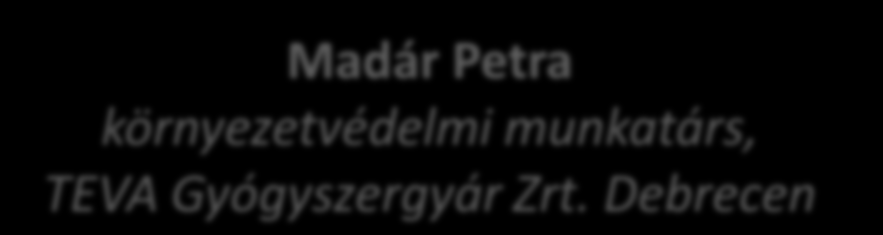 Madár Petra
környezetvédelmi munkatárs, TEVA Gyógyszergyár Zrt. Debrecen